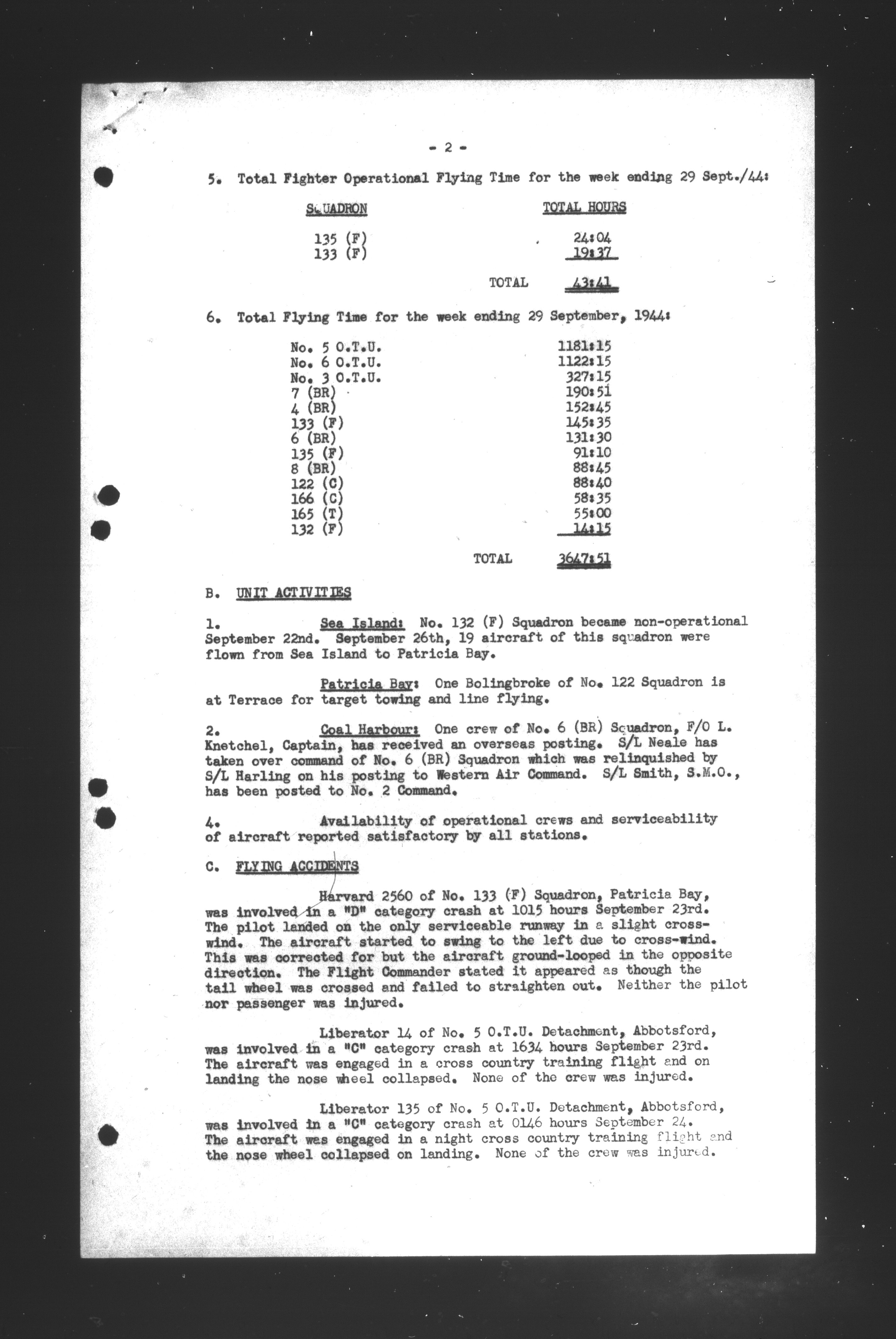 - 2 -

5. Total Fighter Operational Flying Time for the week ending 29 Sept./44:

| SQUADRON | TOTAL HOURS |
|---|---|
| 135 (F) | 24:04 |
| 133 (F) | 19:37 |
| TOTAL | 43:41 |

6. Total Flying Time for the week ending 29 September, 1944:

| | |
|---|---|
| No. 5 O.T.U. | 1181:15 |
| No. 6 O.T.U. | 1122:15 |
| No. 3 O.T.U. | 327:15 |
| 7 (BR) | 190:51 |
| 4 (BR) | 152:45 |
| 133 (F) | 145:35 |
| 6 (BR) | 131:30 |
| 135 (F) | 91:10 |
| 8 (BR) | 88:45 |
| 122 (C) | 88:40 |
| 166 (C) | 58:35 |
| 165 (T) | 55:00 |
| 132 (F) | 14:15 |
| TOTAL | 3647:51 |

B. UNIT ACTIVITIES

1. Sea Island: No. 132 (F) Squadron became non-operational September 22nd. September 26th, 19 aircraft of this squadron were flown from Sea Island to Patricia Bay.

Patricia Bay: One Bolingbroke of No. 122 Squadron is at Terrace for target towing and line flying.

2. Coal Harbour: One crew of No. 6 (BR) Squadron, F/O L. Knetchel, Captain, has received an overseas posting. S/L Neale has taken over command of No. 6 (BR) Squadron which was relinquished by S/L Harling on his posting to Western Air Command. S/L Smith, S.M.O., has been posted to No. 2 Command.

4. Availability of operational crews and serviceability of aircraft reported satisfactory by all stations.

C. FLYING ACCIDENTS

Harvard 2560 of No. 133 (F) Squadron, Patricia Bay, was involved in a "D" category crash at 1015 hours September 23rd. The pilot landed on the only serviceable runway in a slight cross-wind. The aircraft started to swing to the left due to cross-wind. This was corrected for but the aircraft ground-looped in the opposite direction. The Flight Commander stated it appeared as though the tail wheel was crossed and failed to straighten out. Neither the pilot nor passenger was injured.

Liberator 14 of No. 5 O.T.U. Detachment, Abbotsford, was involved in a "C" category crash at 1634 hours September 23rd. The aircraft was engaged in a cross country training flight and on landing the nose wheel collapsed. None of the crew was injured.

Liberator 135 of No. 5 O.T.U. Detachment, Abbotsford, was involved in a "C" category crash at 0146 hours September 24. The aircraft was engaged in a night cross country training flight and the nose wheel collapsed on landing. None of the crew was injured.